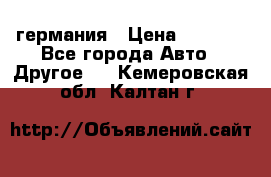 германия  Цена
Все города Авто
Другое   Кемеровская обл  Калтан г

http://Объявлений.сайт